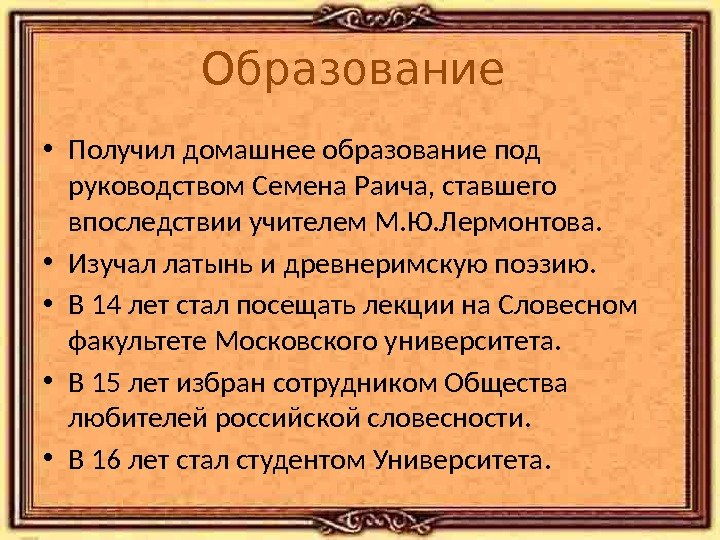 Образование

• Получил домашнее образование под руководством Семена Раича, ставшего впоследствии учителем М.Ю.Лермонтова.
• Изучал латынь и древнеримскую поэзию.
• В 14 лет стал посещать лекции на Словесном факультете Московского университета.
• В 15 лет избран сотрудником Общества любителей российской словесности.
• В 16 лет стал студентом Университета.